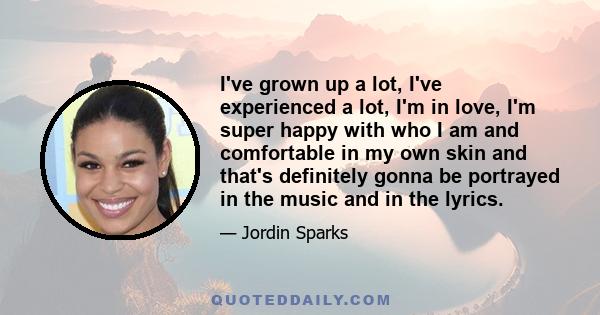 I've grown up a lot, I've experienced a lot, I'm in love, I'm super happy with who I am and comfortable in my own skin and that's definitely gonna be portrayed in the music and in the lyrics.

— Jordin Sparks

QUOTEDDAILY.COM